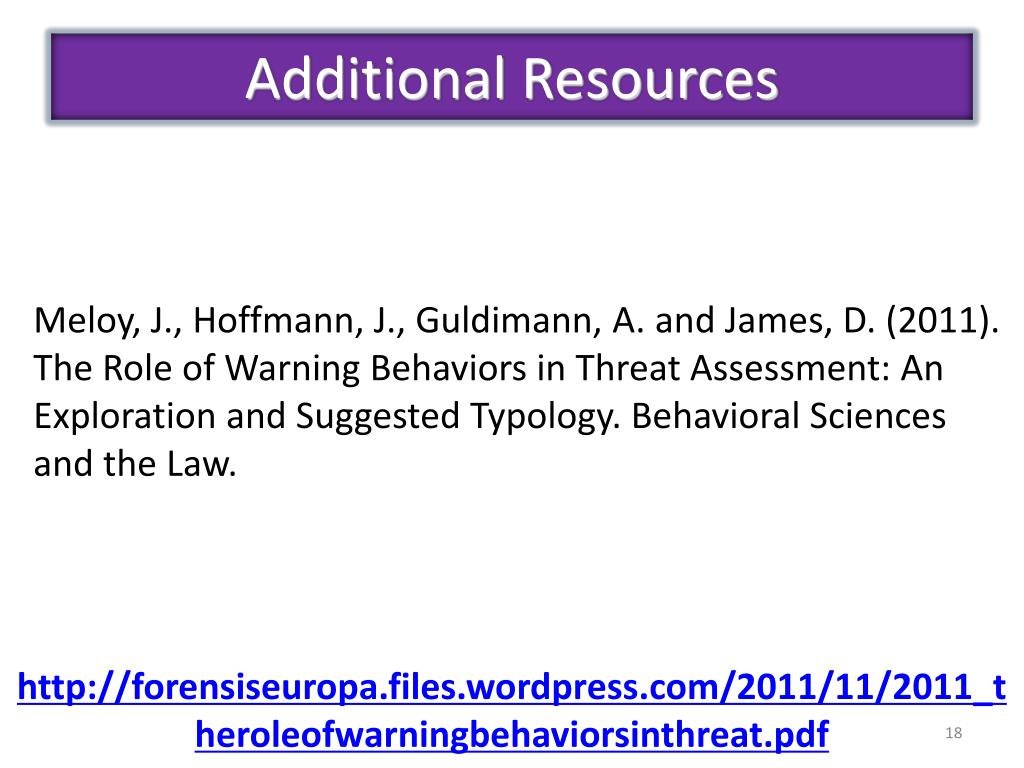 Additional Resources

Meloy, J., Hoffmann, J., Guldimann, A. and James, D. (2011). The Role of Warning Behaviors in Threat Assessment: An Exploration and Suggested Typology. Behavioral Sciences and the Law.

http://forensiseuropa.files.wordpress.com/2011/11/2011_theroleofwarningbehaviorsinthreat.pdf

18